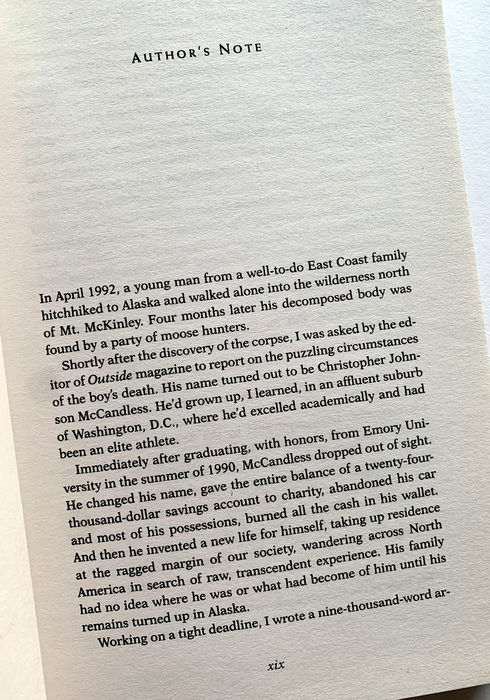 AUTHOR'S NOTE

In April 1992, a young man from a well-to-do East Coast family hitchhiked to Alaska and walked alone into the wilderness north of Mt. McKinley. Four months later his decomposed body was found by a party of moose hunters.

Shortly after the discovery of the corpse, I was asked by the editor of Outside magazine to report on the puzzling circumstances of the boy's death. His name turned out to be Christopher Johnson McCandless. He'd grown up, I learned, in an affluent suburb of Washington, D.C., where he'd excelled academically and had been an elite athlete.

Immediately after graduating, with honors, from Emory University in the summer of 1990, McCandless dropped out of sight. He changed his name, gave the entire balance of a twenty-four-thousand-dollar savings account to charity, abandoned his car and most of his possessions, burned all the cash in his wallet. And then he invented a new life for himself, taking up residence at the ragged margin of our society, wandering across North America in search of raw, transcendent experience. His family had no idea where he was or what had become of him until his remains turned up in Alaska.

Working on a tight deadline, I wrote a nine-thousand-word ar-

xix